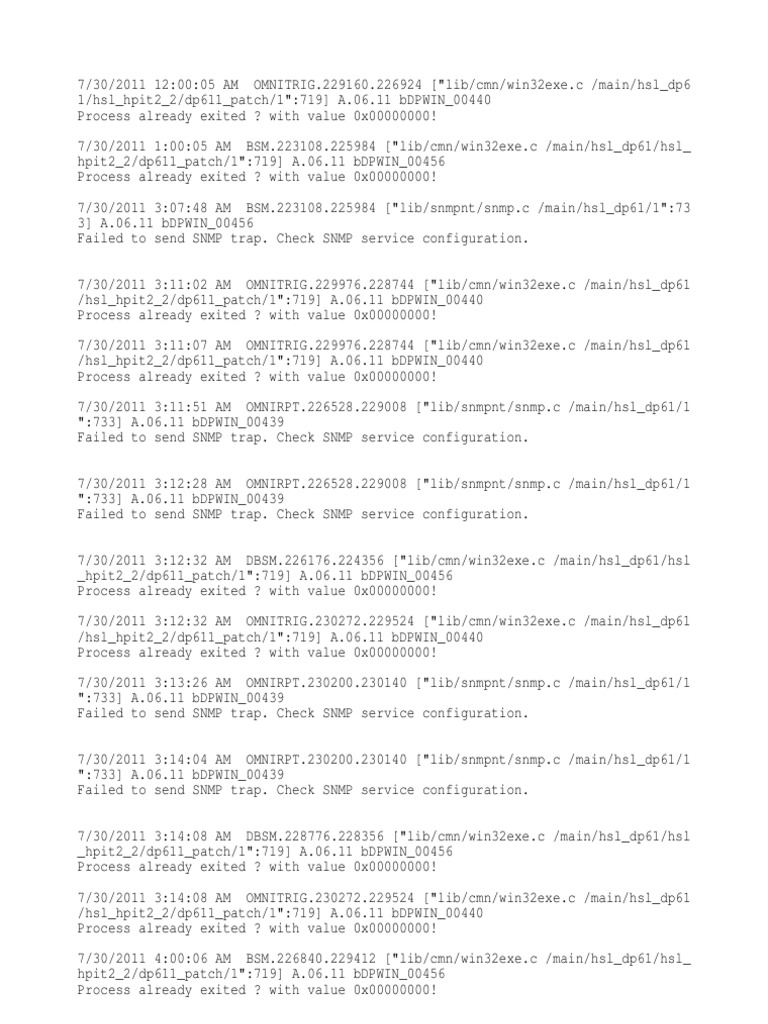 7/30/2011 12:00:05 AM OMNITRIG.229160.226924 ["lib/cmn/win32exe.c /main/hsl_dp61/hsl_hpit2_2/dp611_patch/1":719] A.06.11 bDPWIN_00440
Process already exited ? with value 0x00000000!

7/30/2011 1:00:05 AM BSM.223108.225984 ["lib/cmn/win32exe.c /main/hsl_dp61/hsl_hpit2_2/dp611_patch/1":719] A.06.11 bDPWIN_00456
Process already exited ? with value 0x00000000!

7/30/2011 3:07:48 AM BSM.223108.225984 ["lib/snmpnt/snmp.c /main/hsl_dp61/1":733] A.06.11 bDPWIN_00456
Failed to send SNMP trap. Check SNMP service configuration.

7/30/2011 3:11:02 AM OMNITRIG.229976.228744 ["lib/cmn/win32exe.c /main/hsl_dp61/hsl_hpit2_2/dp611_patch/1":719] A.06.11 bDPWIN_00440
Process already exited ? with value 0x00000000!

7/30/2011 3:11:07 AM OMNITRIG.229976.228744 ["lib/cmn/win32exe.c /main/hsl_dp61/hsl_hpit2_2/dp611_patch/1":719] A.06.11 bDPWIN_00440
Process already exited ? with value 0x00000000!

7/30/2011 3:11:51 AM OMNIRPT.226528.229008 ["lib/snmpnt/snmp.c /main/hsl_dp61/1":733] A.06.11 bDPWIN_00439
Failed to send SNMP trap. Check SNMP service configuration.

7/30/2011 3:12:28 AM OMNIRPT.226528.229008 ["lib/snmpnt/snmp.c /main/hsl_dp61/1":733] A.06.11 bDPWIN_00439
Failed to send SNMP trap. Check SNMP service configuration.

7/30/2011 3:12:32 AM DBSM.226176.224356 ["lib/cmn/win32exe.c /main/hsl_dp61/hsl_hpit2_2/dp611_patch/1":719] A.06.11 bDPWIN_00456
Process already exited ? with value 0x00000000!

7/30/2011 3:12:32 AM OMNITRIG.230272.229524 ["lib/cmn/win32exe.c /main/hsl_dp61/hsl_hpit2_2/dp611_patch/1":719] A.06.11 bDPWIN_00440
Process already exited ? with value 0x00000000!

7/30/2011 3:13:26 AM OMNIRPT.230200.230140 ["lib/snmpnt/snmp.c /main/hsl_dp61/1":733] A.06.11 bDPWIN_00439
Failed to send SNMP trap. Check SNMP service configuration.

7/30/2011 3:14:04 AM OMNIRPT.230200.230140 ["lib/snmpnt/snmp.c /main/hsl_dp61/1":733] A.06.11 bDPWIN_00439
Failed to send SNMP trap. Check SNMP service configuration.

7/30/2011 3:14:08 AM DBSM.228776.228356 ["lib/cmn/win32exe.c /main/hsl_dp61/hsl_hpit2_2/dp611_patch/1":719] A.06.11 bDPWIN_00456
Process already exited ? with value 0x00000000!

7/30/2011 3:14:08 AM OMNITRIG.230272.229524 ["lib/cmn/win32exe.c /main/hsl_dp61/hsl_hpit2_2/dp611_patch/1":719] A.06.11 bDPWIN_00440
Process already exited ? with value 0x00000000!

7/30/2011 4:00:06 AM BSM.226840.229412 ["lib/cmn/win32exe.c /main/hsl_dp61/hsl_hpit2_2/dp611_patch/1":719] A.06.11 bDPWIN_00456
Process already exited ? with value 0x00000000!